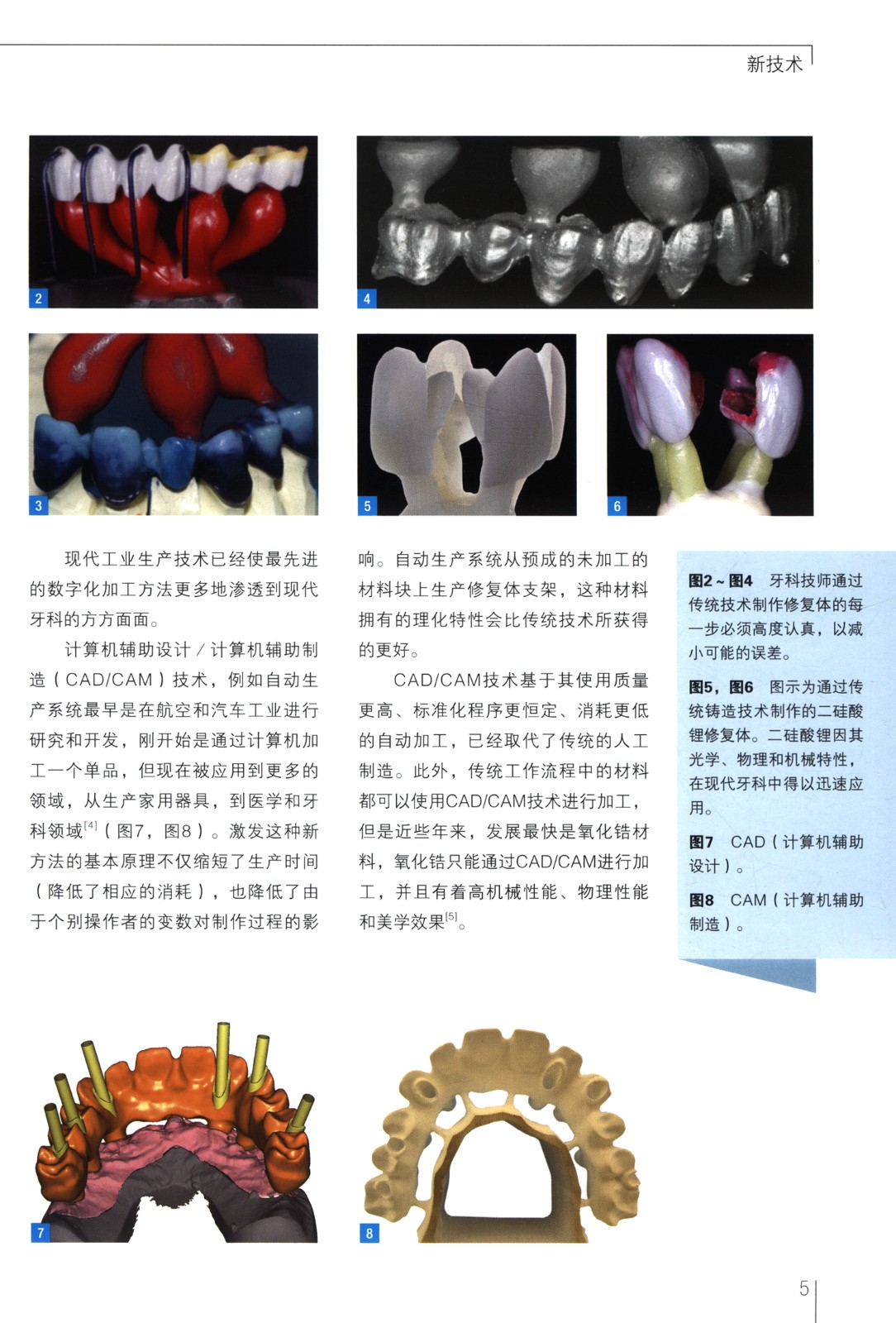 新技术

2

4

3

5

6

现代工业生产技术已经使最先进的数字化加工方法更多地渗透到现代牙科的方方面面。

计算机辅助设计／计算机辅助制造（CAD/CAM）技术，例如自动生产系统最早是在航空和汽车工业进行研究和开发，刚开始是通过计算机加工一个单品，但现在被应用到更多的领域，从生产家用器具，到医学和牙科领域$^{[4]}$（图7，图8）。激发这种新方法的基本原理不仅缩短了生产时间（降低了相应的消耗），也降低了由于个别操作者的变数对制作过程的影响。自动生产系统从预成的未加工的材料块上生产修复体支架，这种材料拥有的理化特性会比传统技术所获得的更好。

CAD/CAM技术基于其使用质量更高、标准化程序更恒定、消耗更低的自动加工，已经取代了传统的人工制造。此外，传统工作流程中的材料都可以使用CAD/CAM技术进行加工，但是近些年来，发展最快是氧化锆材料，氧化锆只能通过CAD/CAM进行加工，并且有着高机械性能、物理性能和美学效果$^{[5]}$。

图2～图4 牙科技师通过传统技术制作修复体的每一步必须高度认真，以减小可能的误差。

图5，图6 图示为通过传统铸造技术制作的二硅酸锂修复体。二硅酸锂因其光学、物理和机械特性，在现代牙科中得以迅速应用。

图7 CAD（计算机辅助设计）。

图8 CAM（计算机辅助制造）。

7

8

5